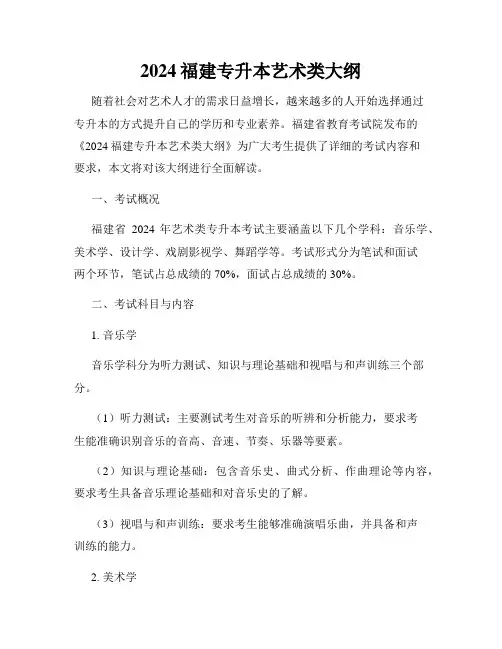 2024 福建专升本艺术类大纲

随着社会对艺术人才的需求日益增长，越来越多的人开始选择通过专升本的方式提升自己的学历和专业素养。福建省教育考试院发布的《2024 福建专升本艺术类大纲》为广大考生提供了详细的考试内容和要求，本文将对该大纲进行全面解读。

一、考试概况

福建省 2024 年艺术类专升本考试主要涵盖以下几个学科：音乐学、美术学、设计学、戏剧影视学、舞蹈学等。考试形式分为笔试和面试两个环节，笔试占总成绩的 70%，面试占总成绩的 30%。

二、考试科目与内容

1. 音乐学

音乐学科分为听力测试、知识与理论基础和视唱与和声训练三个部分。

（1）听力测试：主要测试考生对音乐的听辨和分析能力，要求考生能准确识别音乐的音高、音速、节奏、乐器等要素。

（2）知识与理论基础：包含音乐史、曲式分析、作曲理论等内容，要求考生具备音乐理论基础和对音乐史的了解。

（3）视唱与和声训练：要求考生能够准确演唱乐曲，并具备和声训练的能力。

2. 美术学